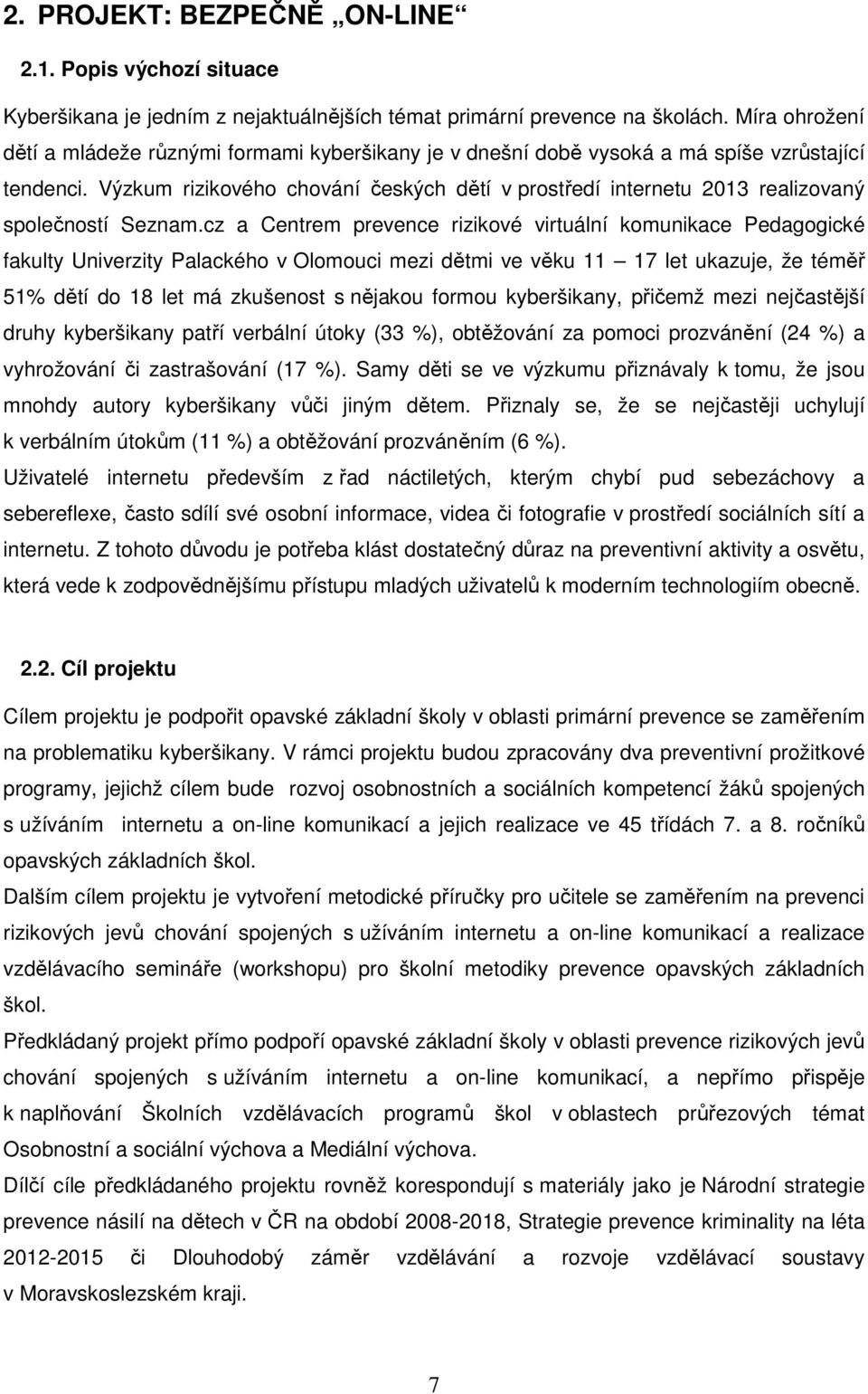 2. PROJEKT: BEZPEČNĚ „ON-LINE“

2.1. Popis výchozí situace

Kyberšikana je jedním z nejaktuálnějších témat primární prevence na školách. Míra ohrožení dětí a mládeže různými formami kyberšikany je v dnešní době vysoká a má spíše vzrůstající tendenci. Výzkum rizikového chování českých dětí v prostředí internetu 2013 realizovaný společností Seznam.cz a Centrem prevence rizikové virtuální komunikace Pedagogické fakulty Univerzity Palackého v Olomouci mezi dětmi ve věku 11 — 17 let ukazuje, že téměř 51% dětí do 18 let má zkušenost s nějakou formou kyberšikany, přičemž mezi nejčastější druhy kyberšikany patří verbální útoky (33 %), obtěžování za pomoci prozvánění (24 %) a vyhrožování či zastrašování (17 %). Samy děti se ve výzkumu přiznávaly k tomu, že jsou mnohdy autory kyberšikany vůči jiným dětem. Přiznaly se, že se nejčastěji uchylují k verbálním útokům (11 %) a obtěžování prozváněním (6 %).
Uživatelé internetu především z řad náctiletých, kterým chybí pud sebezáchovy a sebereflexe, často sdílí své osobní informace, videa či fotografie v prostředí sociálních sítí a internetu. Z tohoto důvodu je potřeba klást dostatečný důraz na preventivní aktivity a osvětu, která vede k zodpovědnějšímu přístupu mladých uživatelů k moderním technologiím obecně.

2.2. Cíl projektu

Cílem projektu je podpořit opavské základní školy v oblasti primární prevence se zaměřením na problematiku kyberšikany. V rámci projektu budou zpracovány dva preventivní prožitkové programy, jejichž cílem bude rozvoj osobnostních a sociálních kompetencí žáků spojených s užíváním internetu a on-line komunikací a jejich realizace ve 45 třídách 7. a 8. ročníků opavských základních škol.
Dalším cílem projektu je vytvoření metodické příručky pro učitele se zaměřením na prevenci rizikových jevů chování spojených s užíváním internetu a on-line komunikací a realizace vzdělávacího semináře (workshopu) pro školní metodiky prevence opavských základních škol.
Předkládaný projekt přímo podpoří opavské základní školy v oblasti prevence rizikových jevů chování spojených s užíváním internetu a on-line komunikací, a nepřímo přispěje k naplňování Školních vzdělávacích programů škol v oblastech průřezových témat Osobnostní a sociální výchova a Mediální výchova.
Dílčí cíle předkládaného projektu rovněž korespondují s materiály jako je Národní strategie prevence násilí na dětech v ČR na období 2008-2018, Strategie prevence kriminality na léta 2012-2015 či Dlouhodobý záměr vzdělávání a rozvoje vzdělávací soustavy v Moravskoslezském kraji.

7